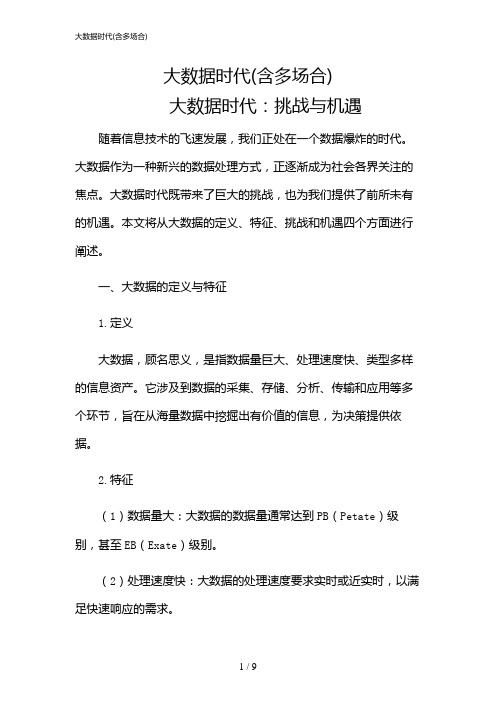 大数据时代(含多场合)

大数据时代(含多场合)

大数据时代：挑战与机遇

随着信息技术的飞速发展，我们正处在一个数据爆炸的时代。大数据作为一种新兴的数据处理方式，正逐渐成为社会各界关注的焦点。大数据时代既带来了巨大的挑战，也为我们提供了前所未有的机遇。本文将从大数据的定义、特征、挑战和机遇四个方面进行阐述。

一、大数据的定义与特征

1.定义

大数据，顾名思义，是指数据量巨大、处理速度快、类型多样的信息资产。它涉及到数据的采集、存储、分析、传输和应用等多个环节，旨在从海量数据中挖掘出有价值的信息，为决策提供依据。

2.特征

（1）数据量大：大数据的数据量通常达到PB（Petate）级别，甚至EB（Exate）级别。

（2）处理速度快：大数据的处理速度要求实时或近实时，以满足快速响应的需求。

1 / 9